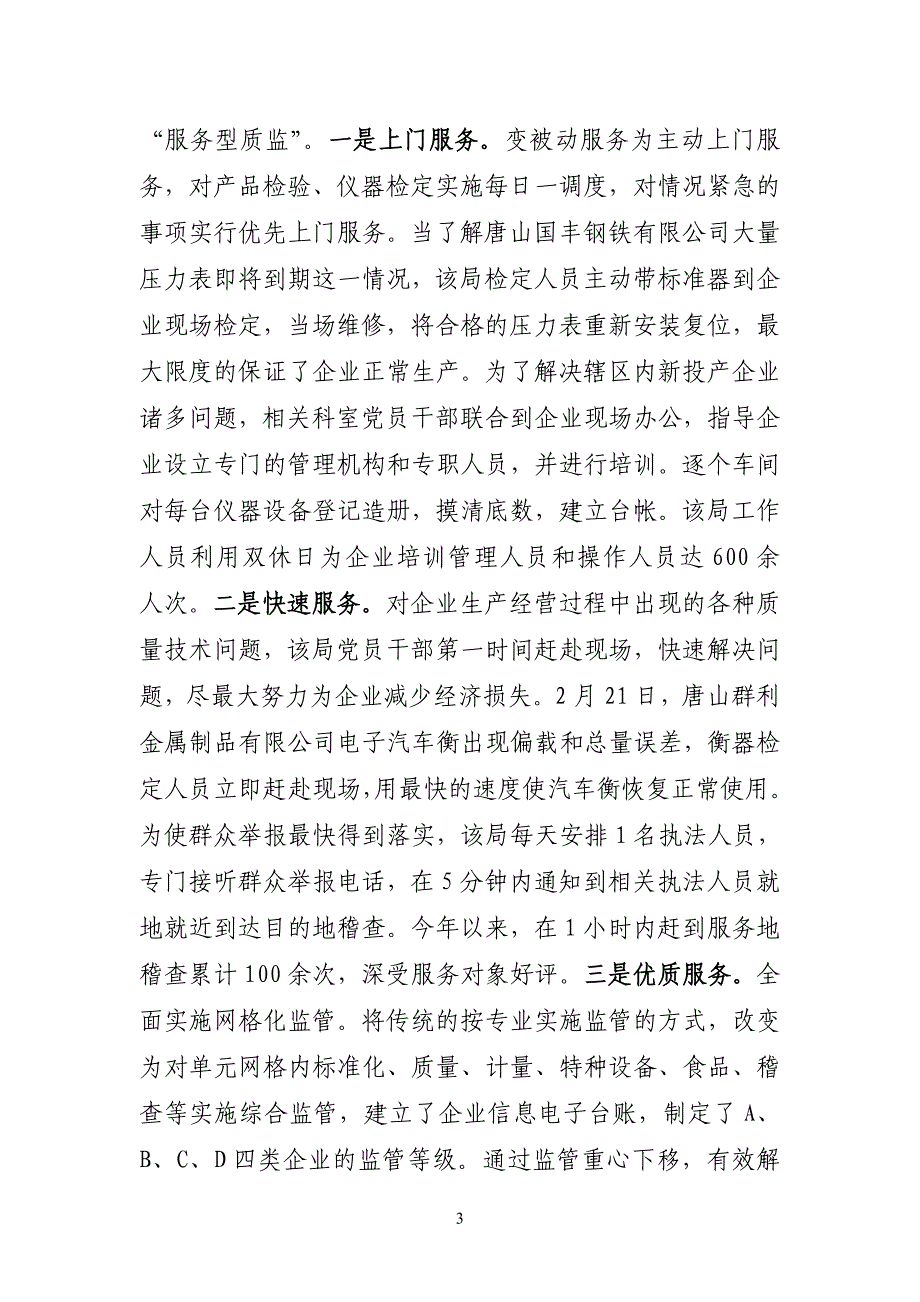 “服务型质监”。一是上门服务。变被动服务为主动上门服务，对产品检验、仪器检定实施每日一调度，对情况紧急的事项实行优先上门服务。当了解唐山国丰钢铁有限公司大量压力表即将到期这一情况，该局检定人员主动带标准器到企业现场检定，当场维修，将合格的压力表重新安装复位，最大限度的保证了企业正常生产。为了解决辖区内新投产企业诸多问题，相关科室党员干部联合到企业现场办公，指导企业设立专门的管理机构和专职人员，并进行培训。逐个车间对每台仪器设备登记造册，摸清底数，建立台帐。该局工作人员利用双休日为企业培训管理人员和操作人员达600余人次。二是快速服务。对企业生产经营过程中出现的各种质量技术问题，该局党员干部第一时间赶赴现场，快速解决问题，尽最大努力为企业减少经济损失。2月21日，唐山群利金属制品有限公司电子汽车衡出现偏载和总量误差，衡器检定人员立即赶赴现场,用最快的速度使汽车衡恢复正常使用。为使群众举报最快得到落实，该局每天安排1名执法人员，专门接听群众举报电话，在5分钟内通知到相关执法人员就地就近到达目的地稽查。今年以来，在1小时内赶到服务地稽查累计100余次，深受服务对象好评。三是优质服务。全面实施网格化监管。将传统的按专业实施监管的方式，改变为对单元网格内标准化、质量、计量、特种设备、食品、稽查等实施综合监管，建立了企业信息电子台账，制定了A、B、C、D四类企业的监管等级。通过监管重心下移，有效解

3